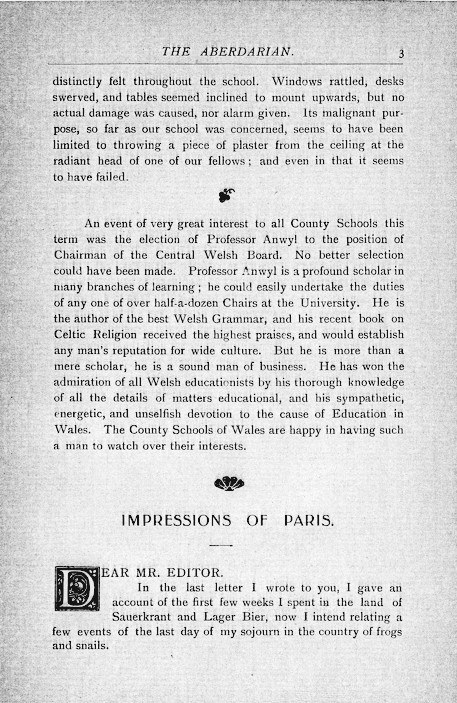 THE ABERDARIAN. 3

distinctly felt throughout the school. Windows rattled, desks swerved, and tables seemed inclined to mount upwards, but no actual damage was caused, nor alarm given. Its malignant purpose, so far as our school was concerned, seems to have been limited to throwing a piece of plaster from the ceiling at the radiant head of one of our fellows; and even in that it seems to have failed.

An event of very great interest to all County Schools this term was the election of Professor Anwyl to the position of Chairman of the Central Welsh Board. No better selection could have been made. Professor Anwyl is a profound scholar in many branches of learning; he could easily undertake the duties of any one of over half-a-dozen Chairs at the University. He is the author of the best Welsh Grammar, and his recent book on Celtic Religion received the highest praises, and would establish any man's reputation for wide culture. But he is more than a mere scholar, he is a sound man of business. He has won the admiration of all Welsh educationists by his thorough knowledge of all the details of matters educational, and his sympathetic, energetic, and unselfish devotion to the cause of Education in Wales. The County Schools of Wales are happy in having such a man to watch over their interests.

IMPRESSIONS OF PARIS.

DEAR MR. EDITOR.

In the last letter I wrote to you, I gave an account of the first few weeks I spent in the land of Sauerkrant and Lager Bier, now I intend relating a few events of the last day of my sojourn in the country of frogs and snails.